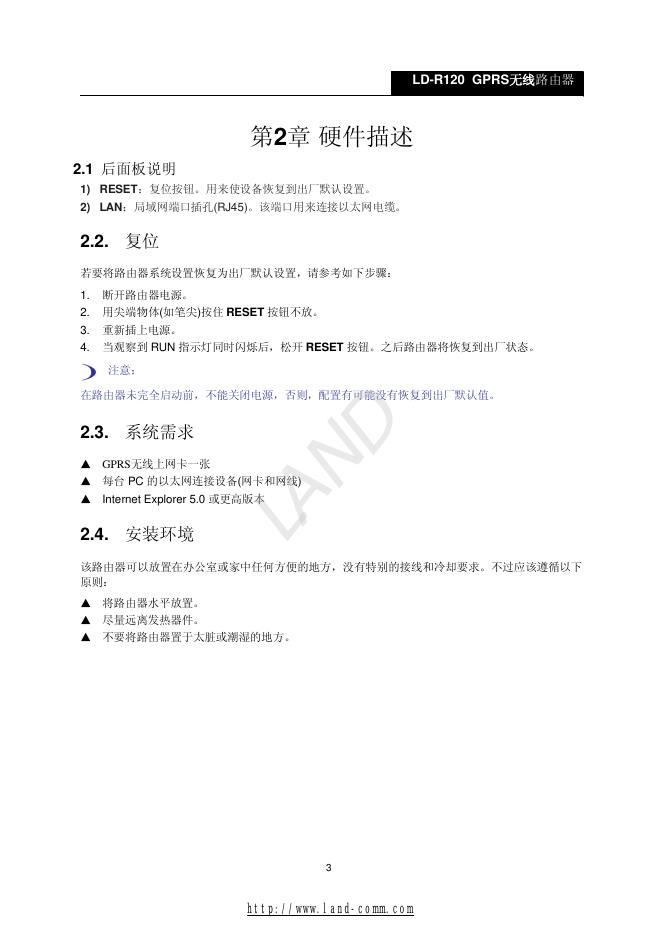 LD-R120 GPRS无线路由器

第2章 硬件描述

2.1 后面板说明

1) RESET：复位按钮。用来使设备恢复到出厂默认设置。

2) LAN：局域网端口插孔(RJ45)。该端口用来连接以太网电缆。

2.2. 复位

若要将路由器系统设置恢复为出厂默认设置，请参考如下步骤：

1. 断开路由器电源。
2. 用尖端物体(如笔尖)按住 RESET 按钮不放。
3. 重新插上电源。
4. 当观察到 RUN 指示灯同时闪烁后，松开 RESET 按钮。之后路由器将恢复到出厂状态。

注意：

在路由器未完全启动前，不能关闭电源，否则，配置有可能没有恢复到出厂默认值。

2.3. 系统需求

▲ GPRS无线上网卡一张
▲ 每台 PC 的以太网连接设备(网卡和网线)
▲ Internet Explorer 5.0 或更高版本

2.4. 安装环境

该路由器可以放置在办公室或家中任何方便的地方，没有特别的接线和冷却要求。不过应该遵循以下原则：

▲ 将路由器水平放置。
▲ 尽量远离发热器件。
▲ 不要将路由器置于太脏或潮湿的地方。

LAND

3

http://www.land-comm.com